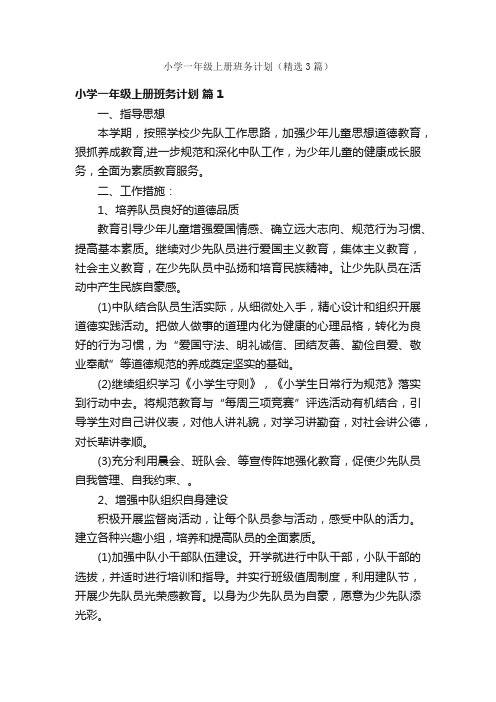 小学一年级上册班务计划（精选3篇）

小学一年级上册班务计划 篇1

一、指导思想

本学期，按照学校少先队工作思路，加强少年儿童思想道德教育，狠抓养成教育,进一步规范和深化中队工作，为少年儿童的健康成长服务，全面为素质教育服务。

二、工作措施：

1、培养队员良好的道德品质

教育引导少年儿童增强爱国情感、确立远大志向、规范行为习惯、提高基本素质。继续对少先队员进行爱国主义教育，集体主义教育，社会主义教育，在少先队员中弘扬和培育民族精神。让少先队员在活动中产生民族自豪感。

(1)中队结合队员生活实际，从细微处入手，精心设计和组织开展道德实践活动。把做人做事的道理内化为健康的心理品格，转化为良好的行为习惯，为“爱国守法、明礼诚信、团结友善、勤俭自爱、敬业奉献”等道德规范的养成奠定坚实的基础。

(2)继续组织学习《小学生守则》，《小学生日常行为规范》落实到行动中去。将规范教育与“每周三项竞赛”评选活动有机结合，引导学生对自己讲仪表，对他人讲礼貌，对学习讲勤奋，对社会讲公德，对长辈讲孝顺。

(3)充分利用晨会、班队会、等宣传阵地强化教育，促使少先队员自我管理、自我约束、。

2、增强中队组织自身建设

积极开展监督岗活动，让每个队员参与活动，感受中队的活力。建立各种兴趣小组，培养和提高队员的全面素质。

(1)加强中队小干部队伍建设。开学就进行中队干部，小队干部的选拔，并适时进行培训和指导。并实行班级值周制度，利用建队节，开展少先队员光荣感教育。以身为少先队员为自豪，愿意为少先队添光彩。